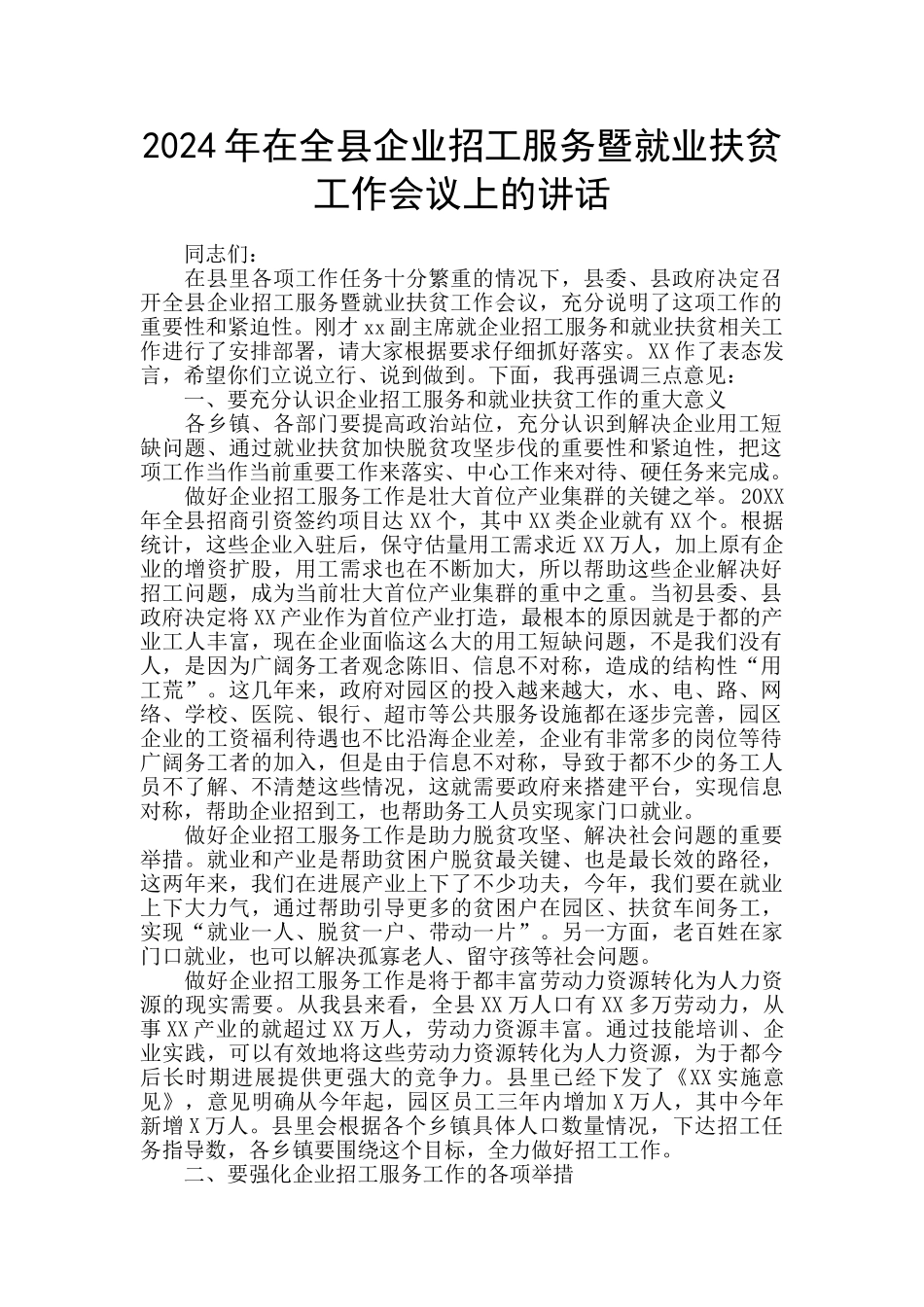 2024年在全县企业招工服务暨就业扶贫工作会议上的讲话

同志们：

在县里各项工作任务十分繁重的情况下，县委、县政府决定召开全县企业招工服务暨就业扶贫工作会议，充分说明了这项工作的重要性和紧迫性。刚才xx副主席就企业招工服务和就业扶贫相关工作进行了安排部署，请大家根据要求仔细抓好落实。XX作了表态发言，希望你们立说立行、说到做到。下面，我再强调三点意见：

一、要充分认识企业招工服务和就业扶贫工作的重大意义

各乡镇、各部门要提高政治站位，充分认识到解决企业用工短缺问题、通过就业扶贫加快脱贫攻坚步伐的重要性和紧迫性，把这项工作当作当前重要工作来落实、中心工作来对待、硬任务来完成。

做好企业招工服务工作是壮大首位产业集群的关键之举。20XX年全县招商引资签约项目达XX个，其中XX类企业就有XX个。根据统计，这些企业入驻后，保守估量用工需求近XX万人，加上原有企业的增资扩股，用工需求也在不断加大，所以帮助这些企业解决好招工问题，成为当前壮大首位产业集群的重中之重。当初县委、县政府决定将XX产业作为首位产业打造，最根本的原因就是于都的产业工人丰富，现在企业面临这么大的用工短缺问题，不是我们没有人，是因为广阔务工者观念陈旧、信息不对称，造成的结构性“用工荒”。这几年来，政府对园区的投入越来越大，水、电、路、网络、学校、医院、银行、超市等公共服务设施都在逐步完善，园区企业的工资福利待遇也不比沿海企业差，企业有非常多的岗位等待广阔务工者的加入，但是由于信息不对称，导致于都不少的务工人员不了解、不清楚这些情况，这就需要政府来搭建平台，实现信息对称，帮助企业招到工，也帮助务工人员实现家门口就业。

做好企业招工服务工作是助力脱贫攻坚、解决社会问题的重要举措。就业和产业是帮助贫困户脱贫最关键、也是最长效的路径，这两年来，我们在进展产业上下了不少功夫，今年，我们要在就业上下大力气，通过帮助引导更多的贫困户在园区、扶贫车间务工，实现“就业一人、脱贫一户、带动一片”。另一方面，老百姓在家门口就业，也可以解决孤寡老人、留守孩等社会问题。

做好企业招工服务工作是将于都丰富劳动力资源转化为人力资源的现实需要。从我县来看，全县XX万人口有XX多万劳动力，从事XX产业的就超过XX万人，劳动力资源丰富。通过技能培训、企业实践，可以有效地将这些劳动力资源转化为人力资源，为于都今后长时期进展提供更强大的竞争力。县里已经下发了《XX实施意见》，意见明确从今年起，园区员工三年内增加X万人，其中今年新增X万人。县里会根据各个乡镇具体人口数量情况，下达招工任务指导数，各乡镇要围绕这个目标，全力做好招工工作。

二、要强化企业招工服务工作的各项举措